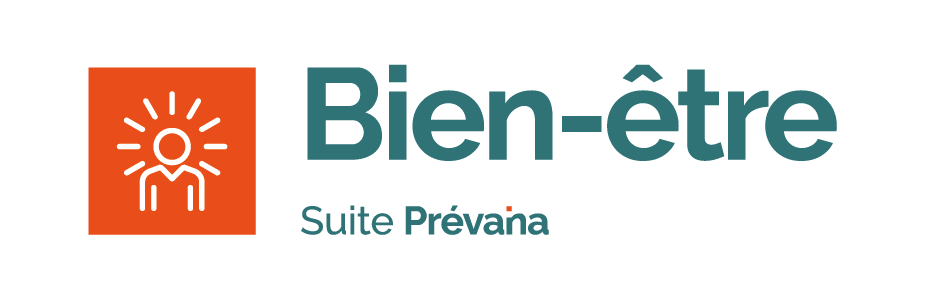 Bien-être

Suite Prévana